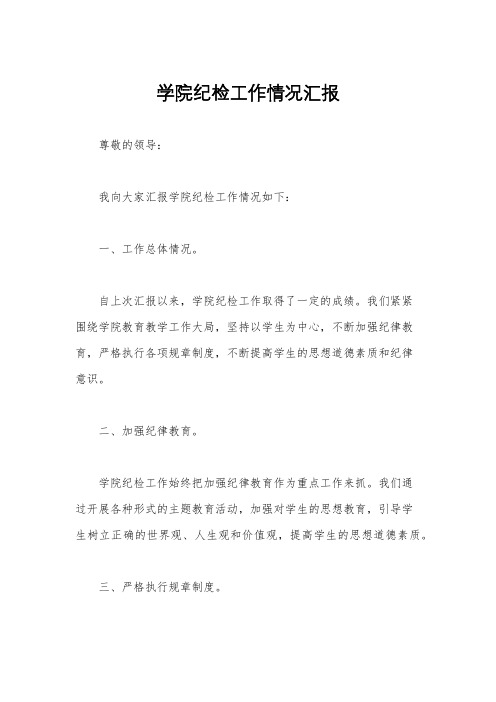 学院纪检工作情况汇报

尊敬的领导：

我向大家汇报学院纪检工作情况如下：

一、工作总体情况。

自上次汇报以来，学院纪检工作取得了一定的成绩。我们紧紧围绕学院教育教学工作大局，坚持以学生为中心，不断加强纪律教育，严格执行各项规章制度，不断提高学生的思想道德素质和纪律意识。

二、加强纪律教育。

学院纪检工作始终把加强纪律教育作为重点工作来抓。我们通过开展各种形式的主题教育活动，加强对学生的思想教育，引导学生树立正确的世界观、人生观和价值观，提高学生的思想道德素质。

三、严格执行规章制度。